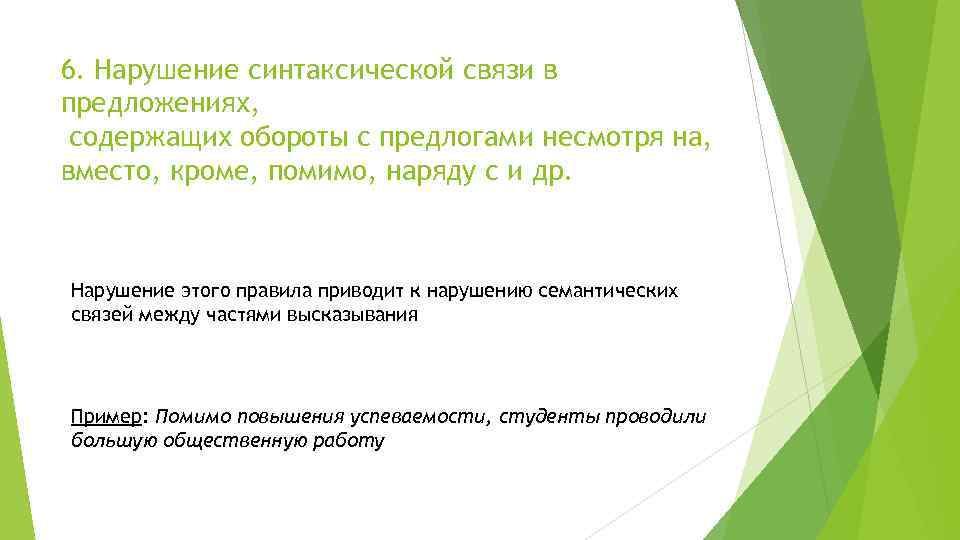 6. Нарушение синтаксической связи в предложениях,
 содержащих обороты с предлогами несмотря на, вместо, кроме, помимо, наряду с и др.

Нарушение этого правила приводит к нарушению семантических связей между частями высказывания

Пример: Помимо повышения успеваемости, студенты проводили большую общественную работу